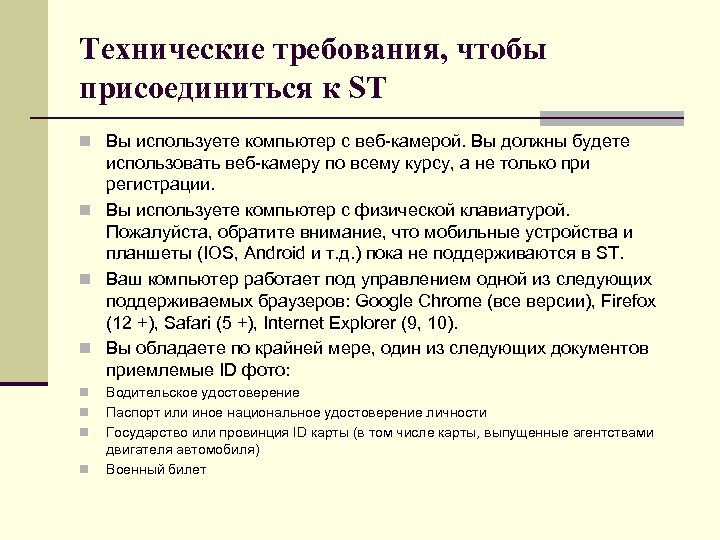 Технические требования, чтобы присоединиться к ST

Вы используете компьютер с веб-камерой. Вы должны будете использовать веб-камеру по всему курсу, а не только при регистрации.

Вы используете компьютер с физической клавиатурой. Пожалуйста, обратите внимание, что мобильные устройства и планшеты (IOS, Android и т.д.) пока не поддерживаются в ST.

Ваш компьютер работает под управлением одной из следующих поддерживаемых браузеров: Google Chrome (все версии), Firefox (12 +), Safari (5 +), Internet Explorer (9, 10).

Вы обладаете по крайней мере, один из следующих документов приемлемые ID фото:

Водительское удостоверение

Паспорт или иное национальное удостоверение личности

Государство или провинция ID карты (в том числе карты, выпущенные агентствами двигателя автомобиля)

Военный билет